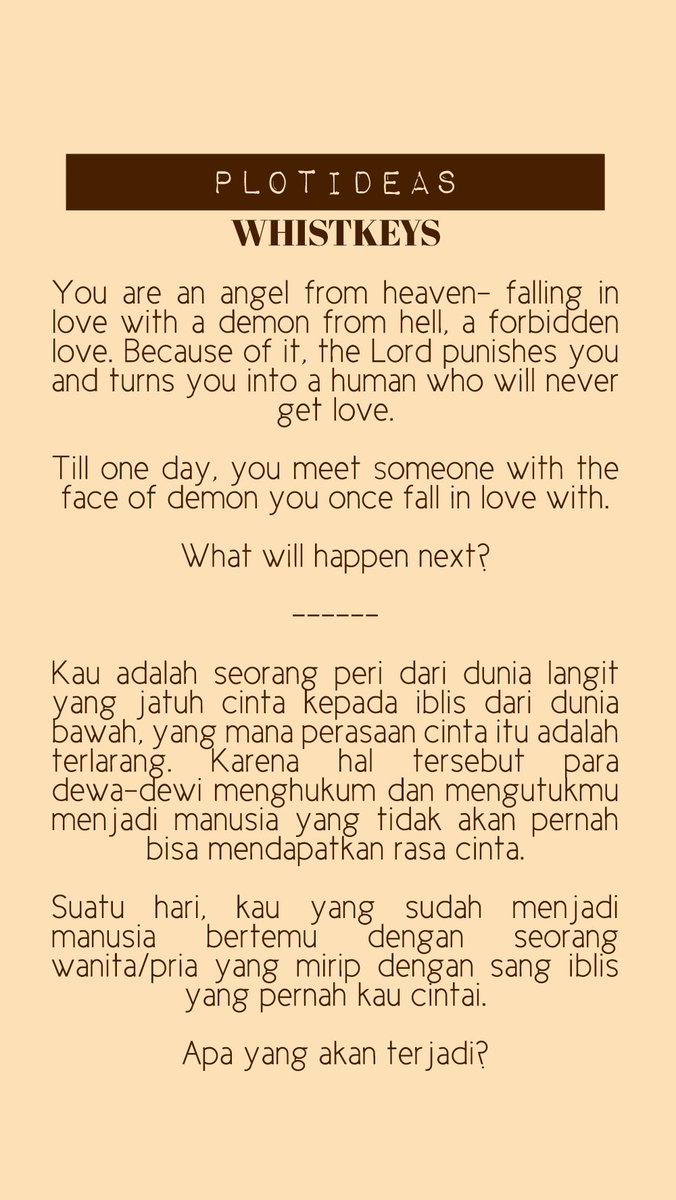 PLOTIDEAS
WHISTKEYS

You are an angel from heaven- falling in love with a demon from hell, a forbidden love. Because of it, the Lord punishes you and turns you into a human who will never get love.

Till one day, you meet someone with the face of demon you once fall in love with.

What will happen next?

------

Kau adalah seorang peri dari dunia langit yang jatuh cinta kepada iblis dari dunia bawah, yang mana perasaan cinta itu adalah terlarang. Karena hal tersebut para dewa-dewi menghukum dan mengutukmu menjadi manusia yang tidak akan pernah bisa mendapatkan rasa cinta.

Suatu hari, kau yang sudah menjadi manusia bertemu dengan seorang wanita/pria yang mirip dengan sang iblis yang pernah kau cintai.

Apa yang akan terjadi?